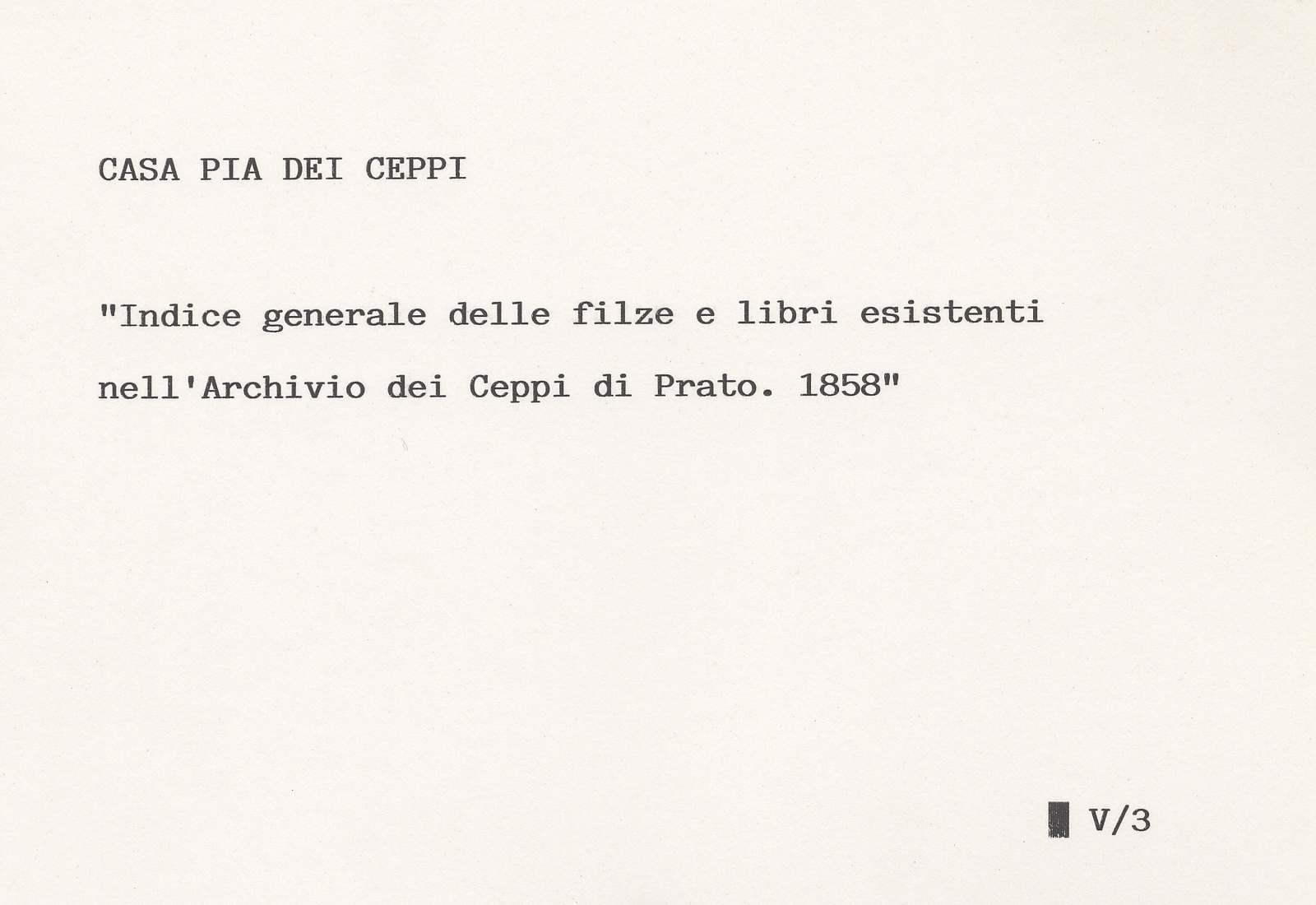 CASA PIA DEI CEPPI

"Indice generale delle filze e libri esistenti nell'Archivio dei Ceppi di Prato. 1858"

V/3